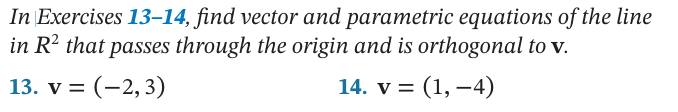 In Exercises 13–14, find vector and parametric equations of the line in $R^2$ that passes through the origin and is orthogonal to $\mathbf{v}$.

13. $\mathbf{v} = (-2, 3)$

14. $\mathbf{v} = (1, -4)$